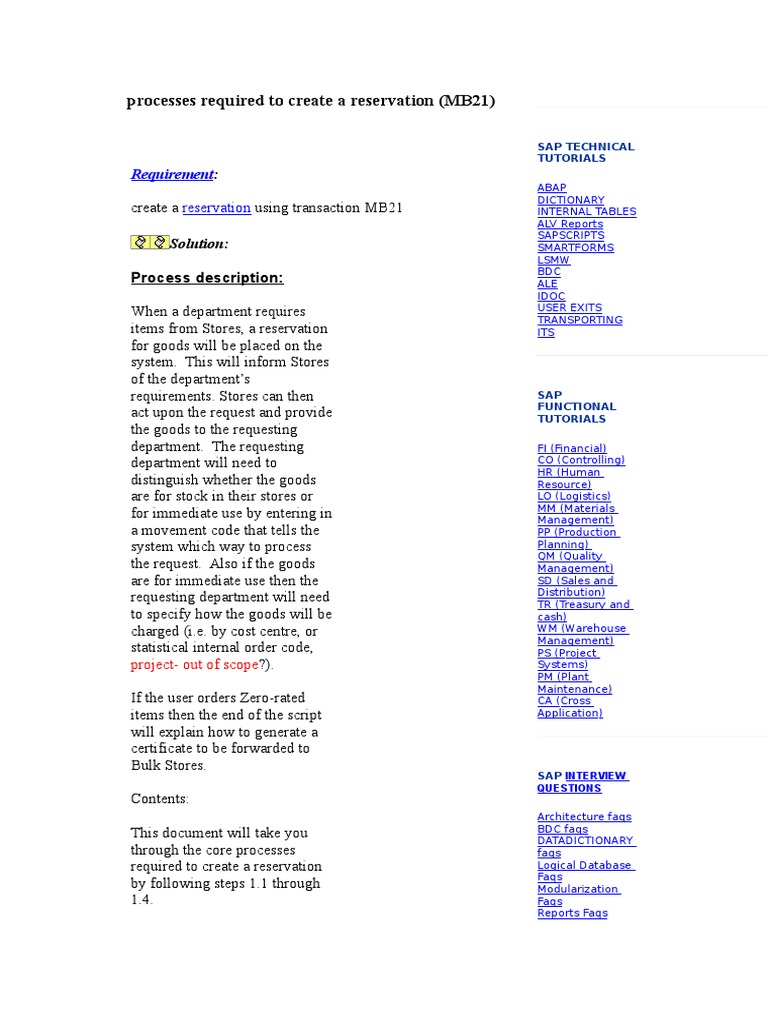 processes required to create a reservation (MB21)

Requirement:

create a reservation using transaction MB21

Solution:

Process description:

When a department requires items from Stores, a reservation for goods will be placed on the system. This will inform Stores of the department's requirements. Stores can then act upon the request and provide the goods to the requesting department. The requesting department will need to distinguish whether the goods are for stock in their stores or for immediate use by entering in a movement code that tells the system which way to process the request. Also if the goods are for immediate use then the requesting department will need to specify how the goods will be charged (i.e. by cost centre, or statistical internal order code, project- out of scope?).

If the user orders Zero-rated items then the end of the script will explain how to generate a certificate to be forwarded to Bulk Stores.

Contents:

This document will take you through the core processes required to create a reservation by following steps 1.1 through 1.4.

SAP TECHNICAL TUTORIALS

ABAP
DICTIONARY
INTERNAL TABLES
ALV Reports
SAPSCRIPTS
SMARTFORMS
LSMW
BDC
ALE
IDOC
USER EXITS
TRANSPORTING
ITS

SAP FUNCTIONAL TUTORIALS

FI (Financial)
CO (Controlling)
HR (Human Resource)
LO (Logistics)
MM (Materials Management)
PP (Production Planning)
QM (Quality Management)
SD (Sales and Distribution)
TR (Treasury and cash)
WM (Warehouse Management)
PS (Project Systems)
PM (Plant Maintenance)
CA (Cross Application)

SAP INTERVIEW QUESTIONS

Architecture faqs
BDC faqs
DATADICTIONARY faqs
Logical Database Faqs
Modularization Faqs
Reports Faqs